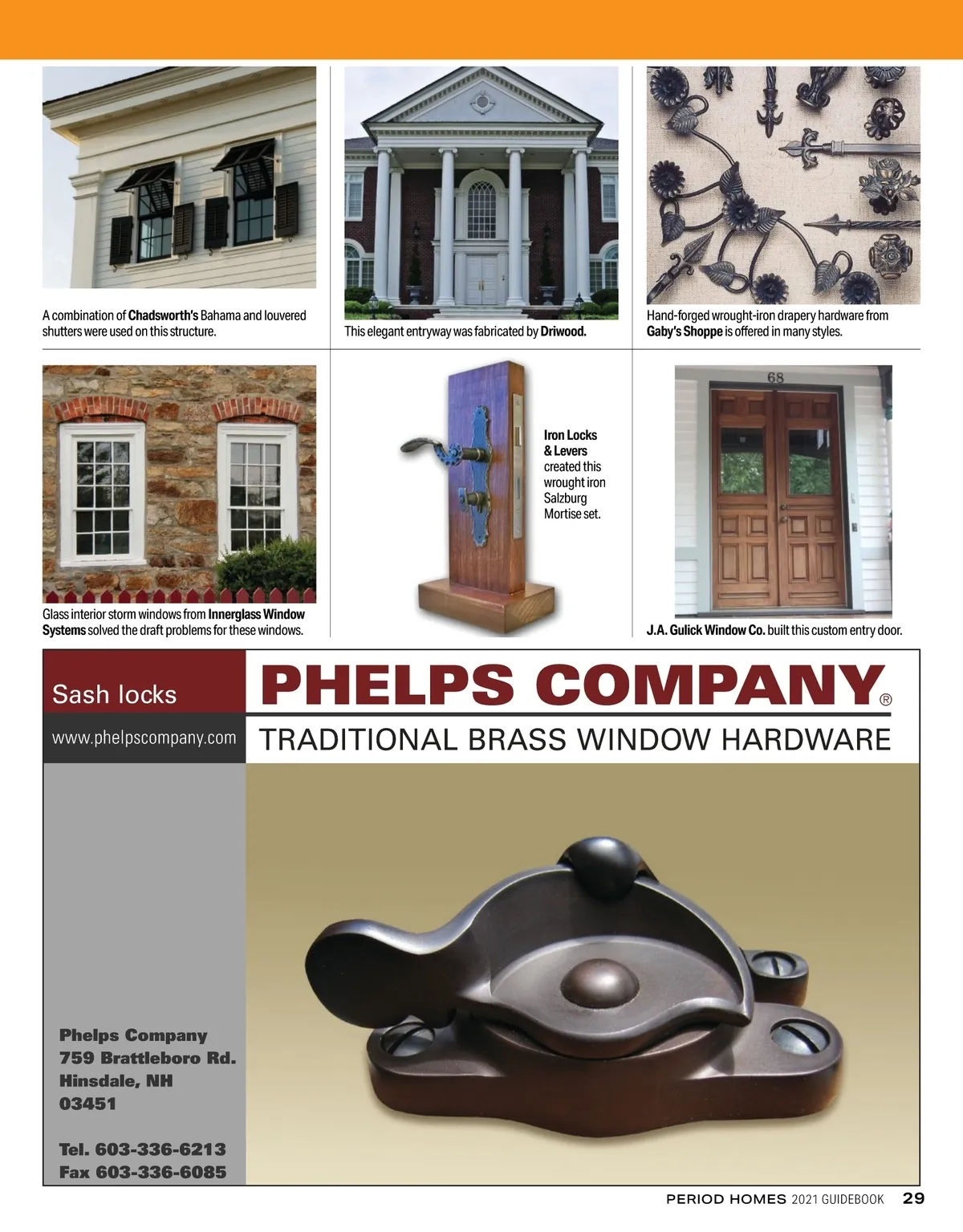 A combination of Chadsworth's Bahama and louvered shutters were used on this structure.

This elegant entryway was fabricated by Driwood.

Hand-forged wrought-iron drapery hardware from Gaby's Shoppe is offered in many styles.

Glass interior storm windows from Innerglass Window Systems solved the draft problems for these windows.

Iron Locks & Levers created this wrought iron Salzburg Mortise set.

68

J.A. Gulick Window Co. built this custom entry door.

Sash locks

www.phelpscompany.com

PHELPS COMPANY®

TRADITIONAL BRASS WINDOW HARDWARE

Phelps Company
759 Brattleboro Rd.
Hinsdale, NH
03451

Tel. 603-336-6213
Fax 603-336-6085

PERIOD HOMES 2021 GUIDEBOOK 29